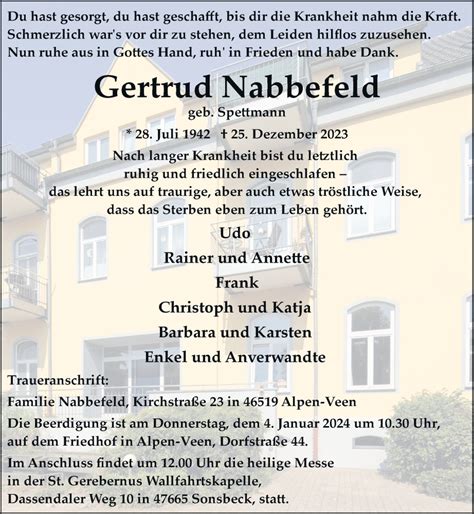 Du hast gesorgt, du hast geschafft, bis dir die Krankheit nahm die Kraft.
Schmerzlich war's vor dir zu stehen, dem Leiden hilflos zuzusehen.
Nun ruhe aus in Gottes Hand, ruh' in Frieden und habe Dank.

Gertrud Nabbefeld

geb. Spettmann

* 28. Juli 1942 † 25. Dezember 2023

Nach langer Krankheit bist du letztlich ruhig und friedlich eingeschlafen – das lehrt uns auf traurige, aber auch etwas tröstliche Weise, dass das Sterben eben zum Leben gehört.

Udo

Rainer und Annette

Frank

Christoph und Katja

Barbara und Karsten

Enkel und Anverwandte

Traueranschrift:
Familie Nabbefeld, Kirchstraße 23 in 46519 Alpen-Veen

Die Beerdigung ist am Donnerstag, dem 4. Januar 2024 um 10.30 Uhr, auf dem Friedhof in Alpen-Veen, Dorfstraße 44.

Im Anschluss findet um 12.00 Uhr die heilige Messe in der St. Gerebernus Wallfahrtskapelle, Dassendaler Weg 10 in 47665 Sonsbeck, statt.